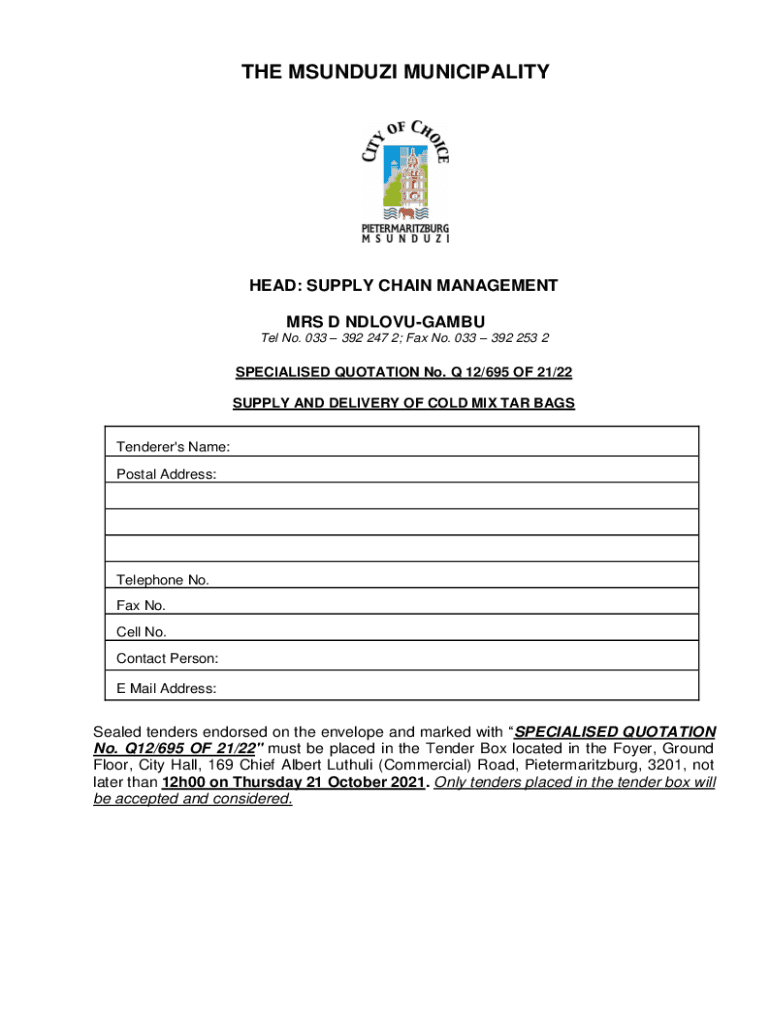 THE MSUNDUZI MUNICIPALITY

CITY OF CHOICE

PIETERMARITZBURG
MSUNDUZI

HEAD: SUPPLY CHAIN MANAGEMENT

MRS D NDLOVU-GAMBU

Tel No. 033 – 392 247 2; Fax No. 033 – 392 253 2

SPECIALISED QUOTATION No. Q 12/695 OF 21/22

SUPPLY AND DELIVERY OF COLD MIX TAR BAGS

| Tenderer's Name: |
|---|
| Postal Address: |
| |
| |
| |
| Telephone No. |
| Fax No. |
| Cell No. |
| Contact Person: |
| E Mail Address: |

Sealed tenders endorsed on the envelope and marked with "SPECIALISED QUOTATION No. Q12/695 OF 21/22" must be placed in the Tender Box located in the Foyer, Ground Floor, City Hall, 169 Chief Albert Luthuli (Commercial) Road, Pietermaritzburg, 3201, not later than 12h00 on Thursday 21 October 2021. Only tenders placed in the tender box will be accepted and considered.